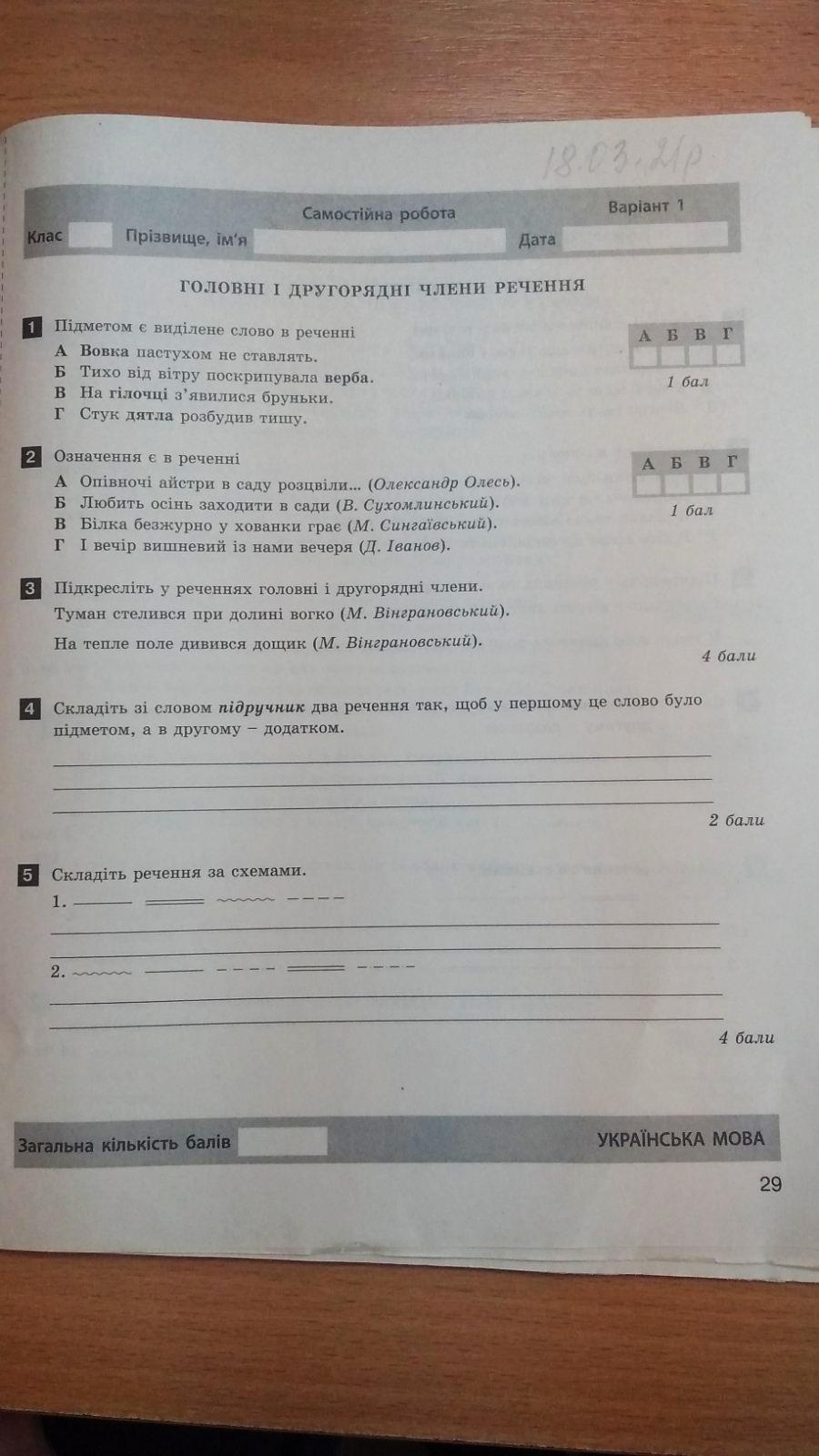 18.03.21р

Самостійна робота

Варіант 1

Клас Прізвище, ім'я Дата

ГОЛОВНІ І ДРУГОРЯДНІ ЧЛЕНИ РЕЧЕННЯ

1 Підметом є виділене слово в реченні
А Вовка пастухом не ставлять.
Б Тихо від вітру поскрипувала верба.
В На гілочці з'явилися бруньки.
Г Стук дятла розбудив тишу.

| А | Б | В | Г |
|---|---|---|---|
| | | | |

1 бал

2 Означення є в реченні
А Опівночі айстри в саду розцвіли... (Олександр Олесь).
Б Любить осінь заходити в сади (В. Сухомлинський).
В Білка безжурно у хованки грає (М. Сингаївський).
Г І вечір вишневий із нами вечеря (Д. Іванов).

| А | Б | В | Г |
|---|---|---|---|
| | | | |

1 бал

3 Підкресліть у реченнях головні і другорядні члени.
Туман стелився при долині вогко (М. Вінграновський).
На тепле поле дивився дощик (М. Вінграновський).

4 бали

4 Складіть зі словом підручник два речення так, щоб у першому це слово було підметом, а в другому – додатком.

2 бали

5 Складіть речення за схемами.
1.
2.

4 бали

Загальна кількість балів

УКРАЇНСЬКА МОВА

29